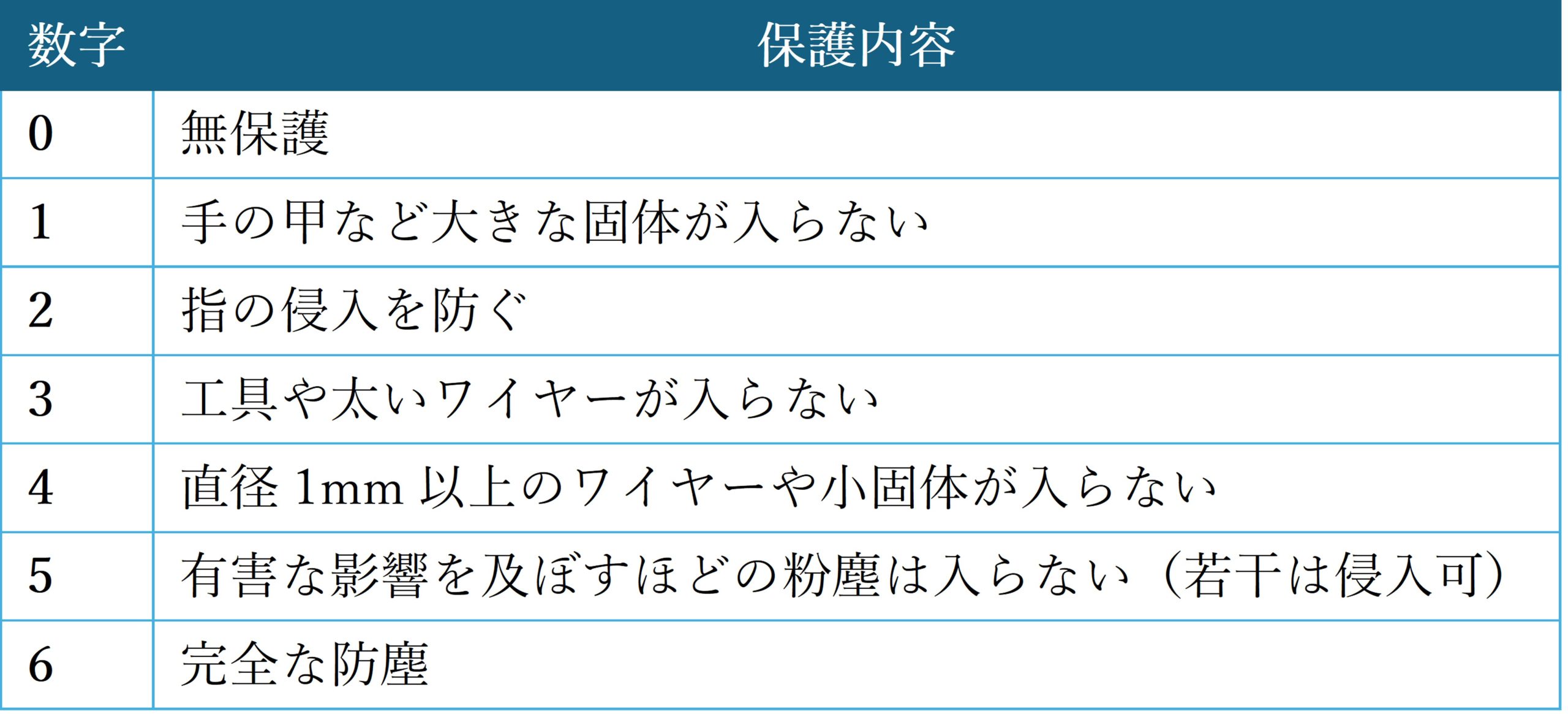 | 数字 | 保護内容 |
|---|---|
| 0 | 無保護 |
| 1 | 手の甲など大きな固体が入らない |
| 2 | 指の侵入を防ぐ |
| 3 | 工具や太いワイヤーが入らない |
| 4 | 直径1mm以上のワイヤーや小固体が入らない |
| 5 | 有害な影響を及ぼすほどの粉塵は入らない（若干は侵入可） |
| 6 | 完全な防塵 |